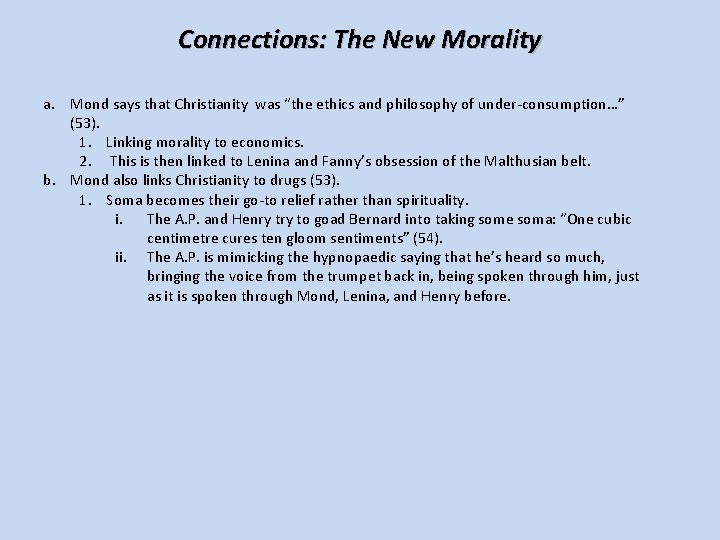 Connections: The New Morality

a. Mond says that Christianity was "the ethics and philosophy of under-consumption…" (53).
1. Linking morality to economics.
2. This is then linked to Lenina and Fanny's obsession of the Malthusian belt.
b. Mond also links Christianity to drugs (53).
1. Soma becomes their go-to relief rather than spirituality.
i. The A.P. and Henry try to goad Bernard into taking some soma: "One cubic centimetre cures ten gloom sentiments" (54).
ii. The A.P. is mimicking the hypnopaedic saying that he's heard so much, bringing the voice from the trumpet back in, being spoken through him, just as it is spoken through Mond, Lenina, and Henry before.